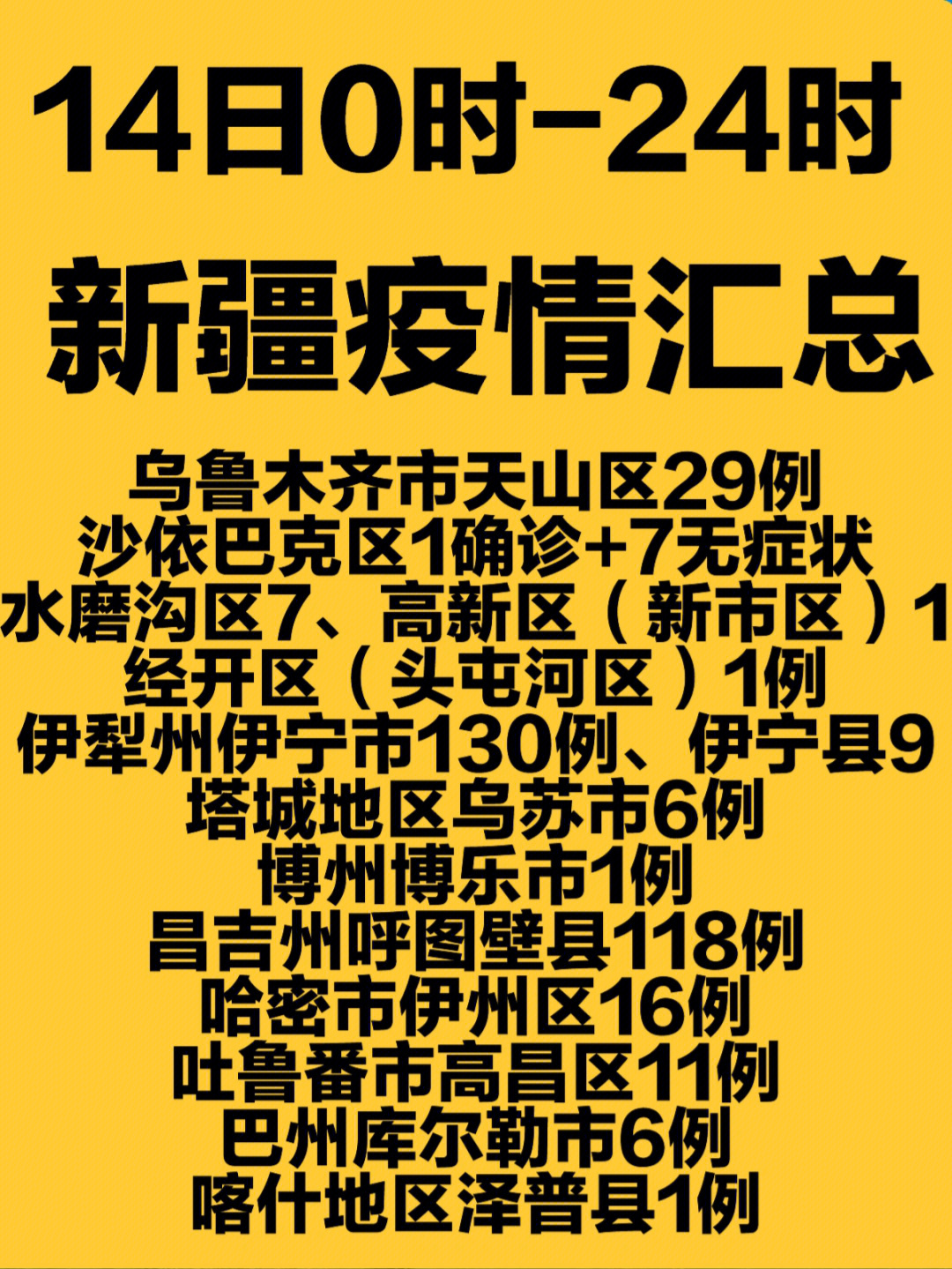 14日0时-24时

新疆疫情汇总

乌鲁木齐市天山区29例
沙依巴克区1确诊+7无症状
水磨沟区7、高新区（新市区）1
经开区（头屯河区）1例
伊犁州伊宁市130例、伊宁县9
塔城地区乌苏市6例
博州博乐市1例
昌吉州呼图壁县118例
哈密市伊州区16例
吐鲁番市高昌区11例
巴州库尔勒市6例
喀什地区泽普县1例